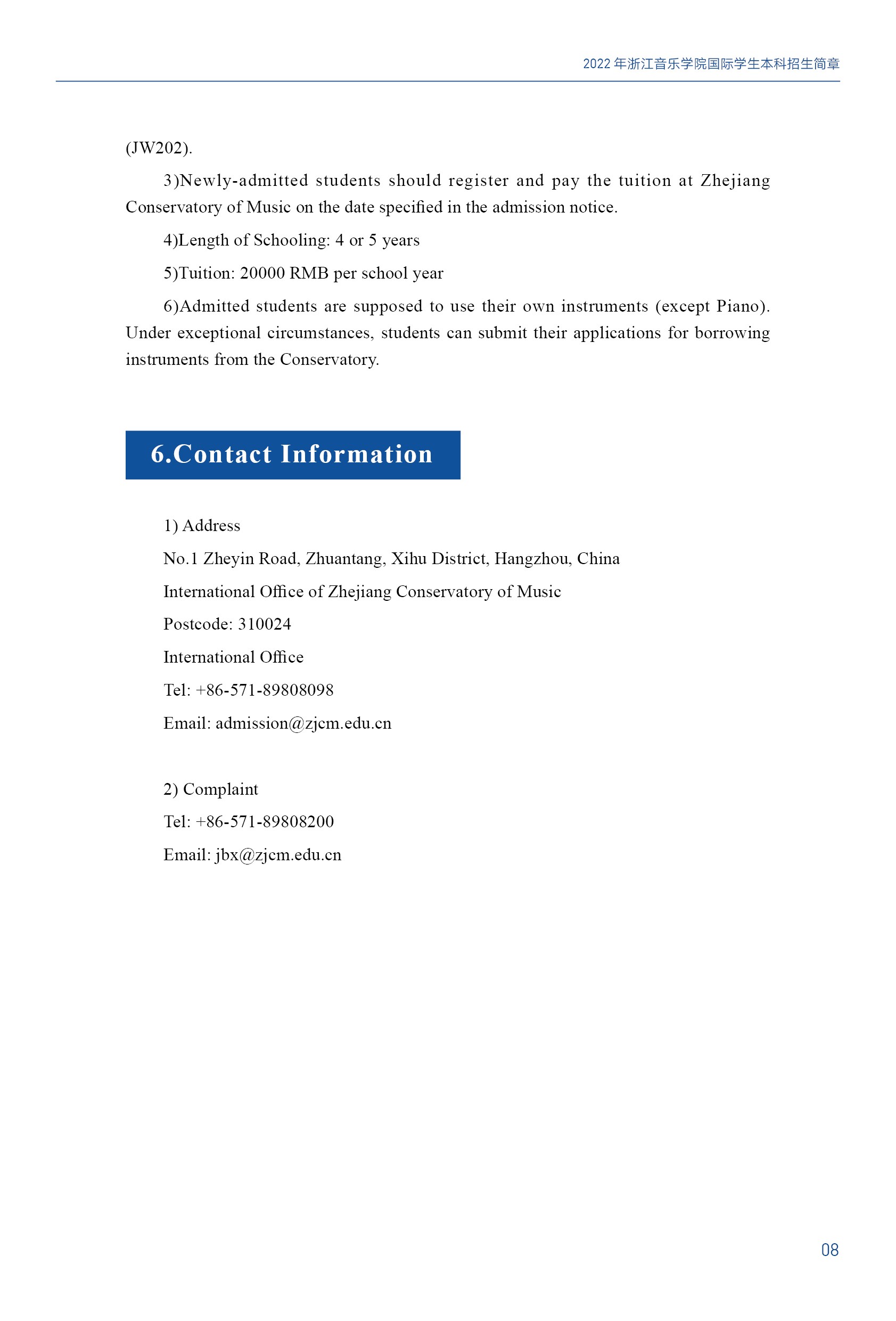 2022年浙江音乐学院国际学生本科招生简章

(JW202).

3)Newly-admitted students should register and pay the tuition at Zhejiang Conservatory of Music on the date specified in the admission notice.

4)Length of Schooling: 4 or 5 years

5)Tuition: 20000 RMB per school year

6)Admitted students are supposed to use their own instruments (except Piano). Under exceptional circumstances, students can submit their applications for borrowing instruments from the Conservatory.

6.Contact Information

1) Address
No.1 Zheyin Road, Zhuantang, Xihu District, Hangzhou, China
International Office of Zhejiang Conservatory of Music
Postcode: 310024
International Office
Tel: +86-571-89808098
Email: admission@zjcm.edu.cn

2) Complaint
Tel: +86-571-89808200
Email: jbx@zjcm.edu.cn

08